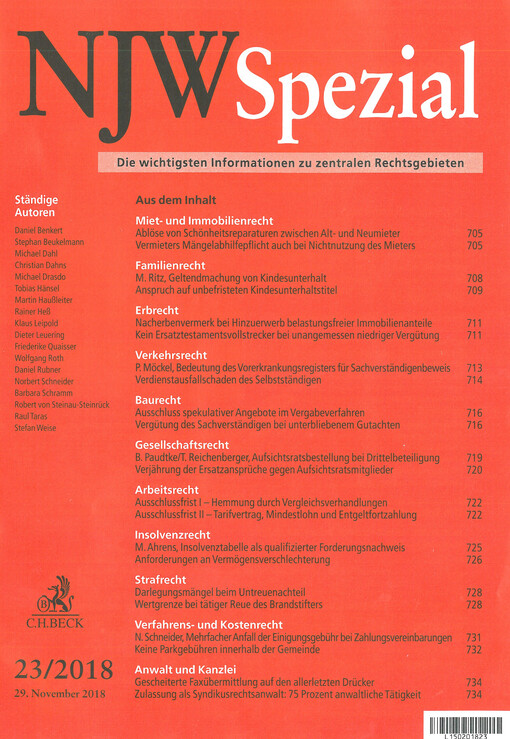 NJW Spezial

Die wichtigsten Informationen zu zentralen Rechtsgebieten

Ständige Autoren

Daniel Benkert
Stephan Beukelmann
Michael Dahl
Christian Dahns
Michael Drasdo
Tobias Hänsel
Martin Haußleiter
Rainer Heß
Klaus Leipold
Dieter Leuering
Friederike Quaisser
Wolfgang Roth
Daniel Rubner
Norbert Schneider
Barbara Schramm
Robert von Steinau-Steinrück
Raul Taras
Stefan Weise

C.H.BECK

23/2018

29. November 2018

Aus dem Inhalt

Miet- und Immobilienrecht
Ablöse von Schönheitsreparaturen zwischen Alt- und Neumieter 705
Vermieters Mängelabhilfepflicht auch bei Nichtnutzung des Mieters 705

Familienrecht
M. Ritz, Geltendmachung von Kindesunterhalt 708
Anspruch auf unbefristeten Kindesunterhaltstitel 709

Erbrecht
Nacherbenvermerk bei Hinzuerwerb belastungsfreier Immobilienanteile 711
Kein Ersatztestamentsvollstrecker bei unangemessen niedriger Vergütung 711

Verkehrsrecht
P. Möckel, Bedeutung des Vorerkrankungsregisters für Sachverständigenbeweis 713
Verdienstausfallschaden des Selbstständigen 714

Baurecht
Ausschluss spekulativer Angebote im Vergabeverfahren 716
Vergütung des Sachverständigen bei unterbliebenem Gutachten 716

Gesellschaftsrecht
B. Paudtke/T. Reichenberger, Aufsichtsratsbestellung bei Drittelbeteiligung 719
Verjährung der Ersatzansprüche gegen Aufsichtsratsmitglieder 720

Arbeitsrecht
Ausschlussfrist I – Hemmung durch Vergleichsverhandlungen 722
Ausschlussfrist II – Tarifvertrag, Mindestlohn und Entgeltfortzahlung 722

Insolvenzrecht
M. Ahrens, Insolvenztabelle als qualifizierter Forderungsnachweis 725
Anforderungen an Vermögensverschlechterung 726

Strafrecht
Darlegungsmängel beim Untreuenachteil 728
Wertgrenze bei tätiger Reue des Brandstifters 728

Verfahrens- und Kostenrecht
N. Schneider, Mehrfacher Anfall der Einigungsgebühr bei Zahlungsvereinbarungen 731
Keine Parkgebühren innerhalb der Gemeinde 732

Anwalt und Kanzlei
Gescheiterte Faxübermittlung auf den allerletzten Drücker 734
Zulassung als Syndikusrechtsanwalt: 75 Prozent anwaltliche Tätigkeit 734

L150201823